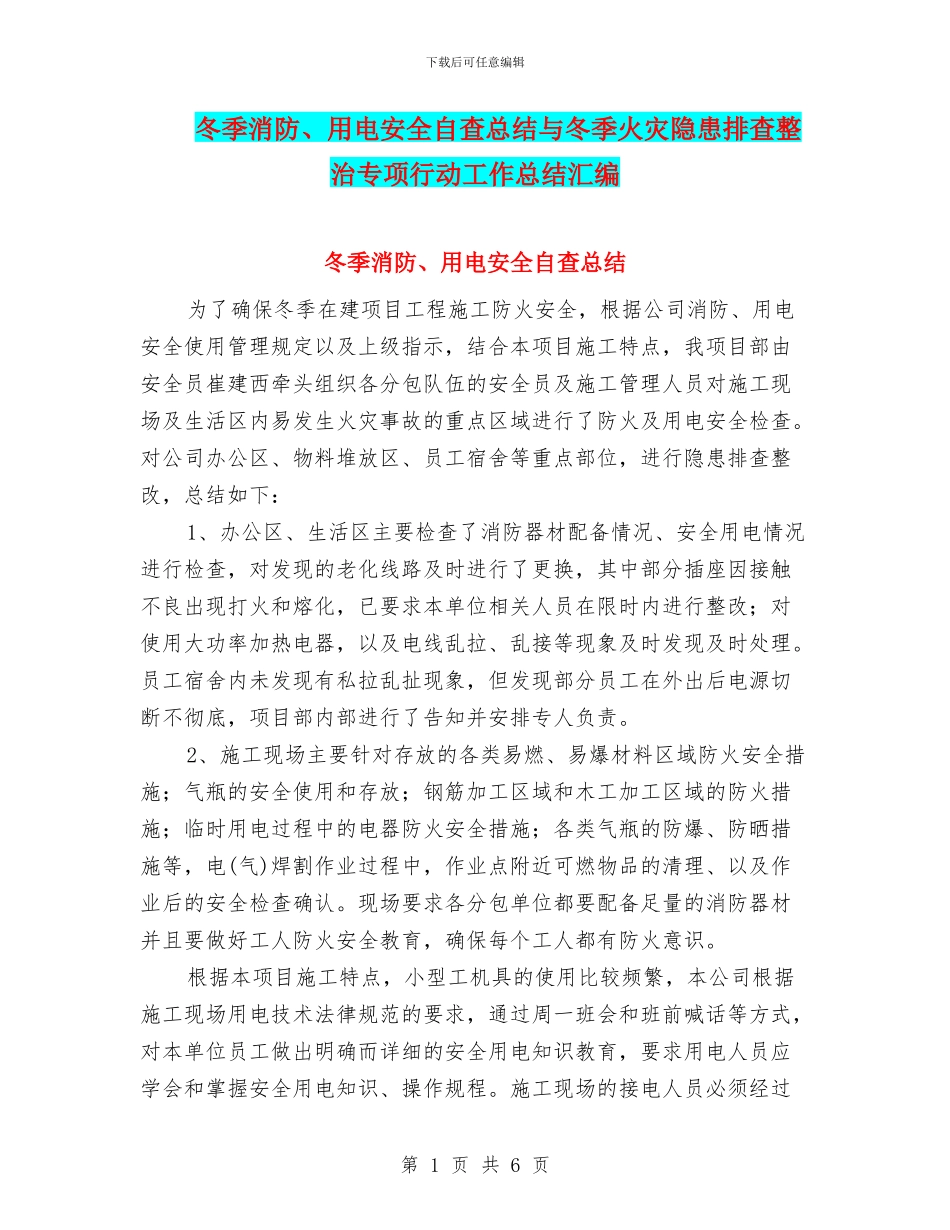 下载后可任意编辑

冬季消防、用电安全自查总结与冬季火灾隐患排查整治专项行动工作总结汇编

冬季消防、用电安全自查总结

为了确保冬季在建项目工程施工防火安全，根据公司消防、用电安全使用管理规定以及上级指示，结合本项目施工特点，我项目部由安全员崔建西牵头组织各分包队伍的安全员及施工管理人员对施工现场及生活区内易发生火灾事故的重点区域进行了防火及用电安全检查。对公司办公区、物料堆放区、员工宿舍等重点部位，进行隐患排查整改，总结如下：

1、办公区、生活区主要检查了消防器材配备情况、安全用电情况进行检查，对发现的老化线路及时进行了更换，其中部分插座因接触不良出现打火和熔化，已要求本单位相关人员在限时内进行整改；对使用大功率加热电器，以及电线乱拉、乱接等现象及时发现及时处理。员工宿舍内未发现有私拉乱扯现象，但发现部分员工在外出后电源切断不彻底，项目部内部进行了告知并安排专人负责。

2、施工现场主要针对存放的各类易燃、易爆材料区域防火安全措施；气瓶的安全使用和存放；钢筋加工区域和木工加工区域的防火措施；临时用电过程中的电器防火安全措施；各类气瓶的防爆、防晒措施等，电(气)焊割作业过程中，作业点附近可燃物品的清理、以及作业后的安全检查确认。现场要求各分包单位都要配备足量的消防器材并且要做好工人防火安全教育，确保每个工人都有防火意识。

根据本项目施工特点，小型工机具的使用比较频繁，本公司根据施工现场用电技术法律规范的要求，通过周一班会和班前喊话等方式，对本单位员工做出明确而详细的安全用电知识教育，要求用电人员应学会和掌握安全用电知识、操作规程。施工现场的接电人员必须经过

第 1 页 共 6 页